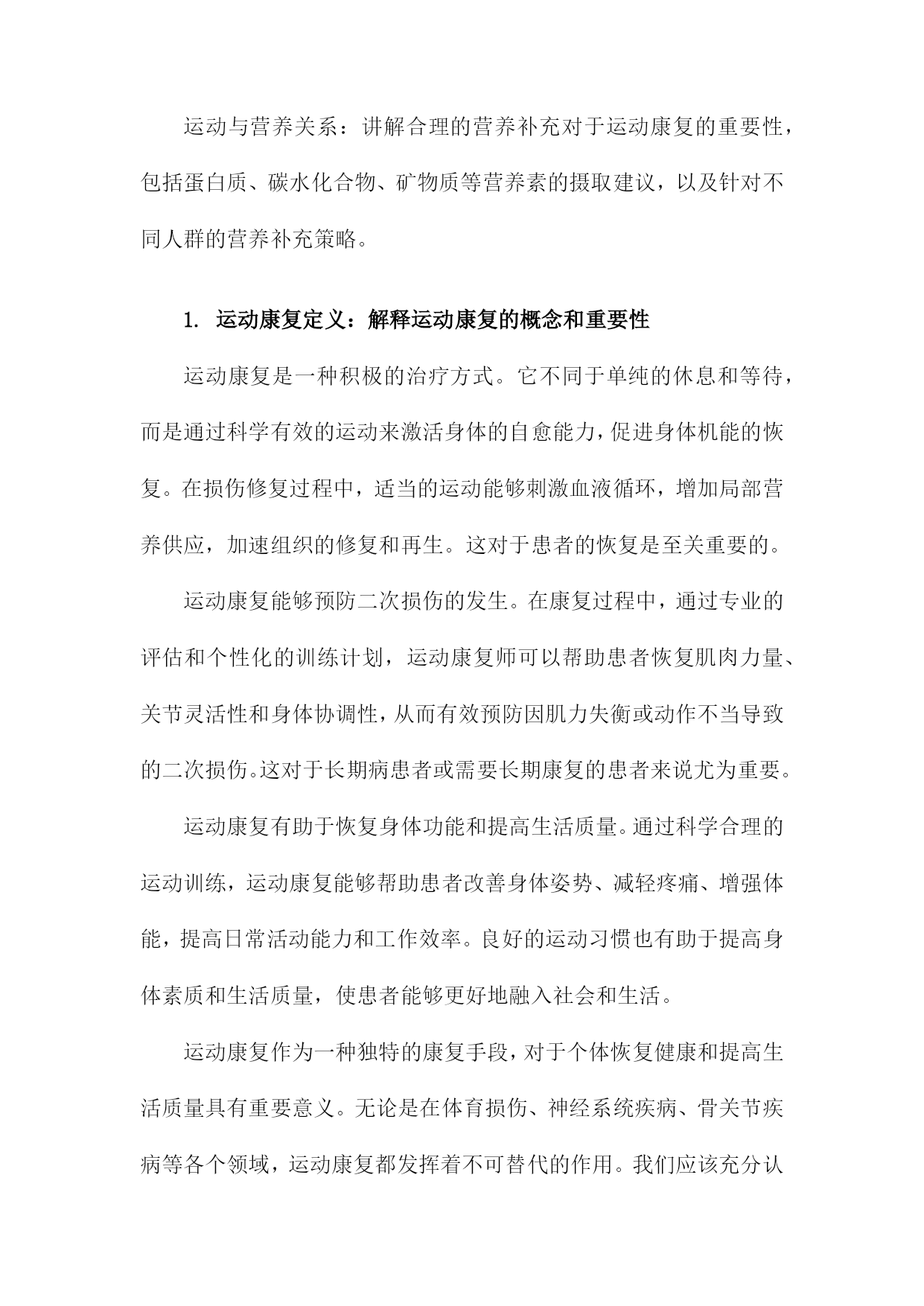 运动与营养关系：讲解合理的营养补充对于运动康复的重要性，包括蛋白质、碳水化合物、矿物质等营养素的摄取建议，以及针对不同人群的营养补充策略。

1. 运动康复定义：解释运动康复的概念和重要性

运动康复是一种积极的治疗方式。它不同于单纯的休息和等待，而是通过科学有效的运动来激活身体的自愈能力，促进身体机能的恢复。在损伤修复过程中，适当的运动能够刺激血液循环，增加局部营养供应，加速组织的修复和再生。这对于患者的恢复是至关重要的。

运动康复能够预防二次损伤的发生。在康复过程中，通过专业的评估和个性化的训练计划，运动康复师可以帮助患者恢复肌肉力量、关节灵活性和身体协调性，从而有效预防因肌力失衡或动作不当导致的二次损伤。这对于长期病患者或需要长期康复的患者来说尤为重要。

运动康复有助于恢复身体功能和提高生活质量。通过科学合理的运动训练，运动康复能够帮助患者改善身体姿势、减轻疼痛、增强体能，提高日常活动能力和工作效率。良好的运动习惯也有助于提高身体素质和生活质量，使患者能够更好地融入社会和生活。

运动康复作为一种独特的康复手段，对于个体恢复健康和提高生活质量具有重要意义。无论是在体育损伤、神经系统疾病、骨关节疾病等各个领域，运动康复都发挥着不可替代的作用。我们应该充分认